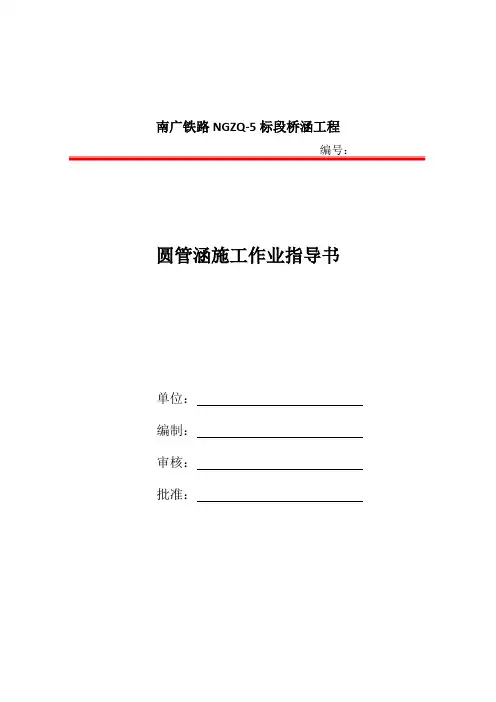 南广铁路 NGZQ-5 标段桥涵工程

编号：

圆管涵施工作业指导书

单位：

编制：

审核：

批准：